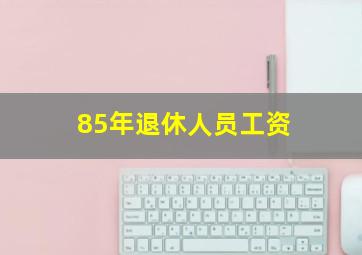 85年退休人员工资